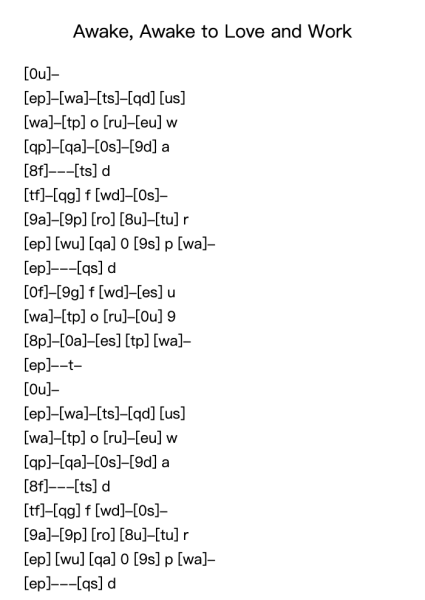 Awake, Awake to Love and Work

[0u]–

[ep]–[wa]–[ts]–[qd] [us]

[wa]–[tp] o [ru]–[eu] w

[qp]–[qa]–[0s]–[9d] a

[8f]–––[ts] d

[tf]–[qg] f [wd]–[0s]–

[9a]–[9p] [ro] [8u]–[tu] r

[ep] [wu] [qa] 0 [9s] p [wa]–

[ep]–––[qs] d

[0f]–[9g] f [wd]–[es] u

[wa]–[tp] o [ru]–[0u] 9

[8p]–[0a]–[es] [tp] [wa]–

[ep]––t–

[0u]–

[ep]–[wa]–[ts]–[qd] [us]

[wa]–[tp] o [ru]–[eu] w

[qp]–[qa]–[0s]–[9d] a

[8f]–––[ts] d

[tf]–[qg] f [wd]–[0s]–

[9a]–[9p] [ro] [8u]–[tu] r

[ep] [wu] [qa] 0 [9s] p [wa]–

[ep]–––[qs] d